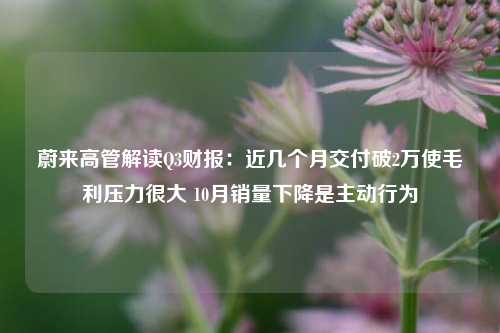 蔚来高管解读Q3财报：近几个月交付破2万使毛利压力很大 10月销量下降是主动行为